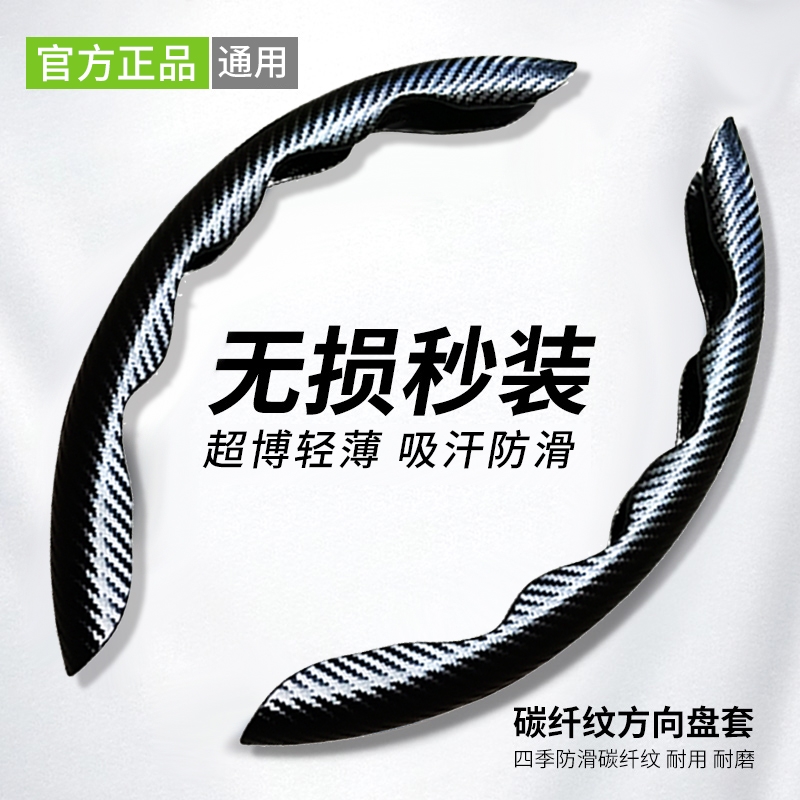 官方正品 通用

无损秒装

超博轻薄 吸汗防滑

碳纤纹方向盘套

四季防滑碳纤纹 耐用 耐磨